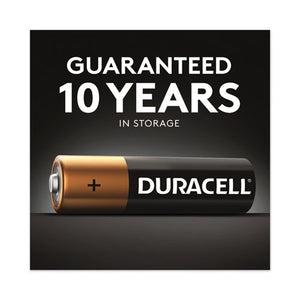 GUARANTEED
10 YEARS
IN STORAGE

+
DURACELL®